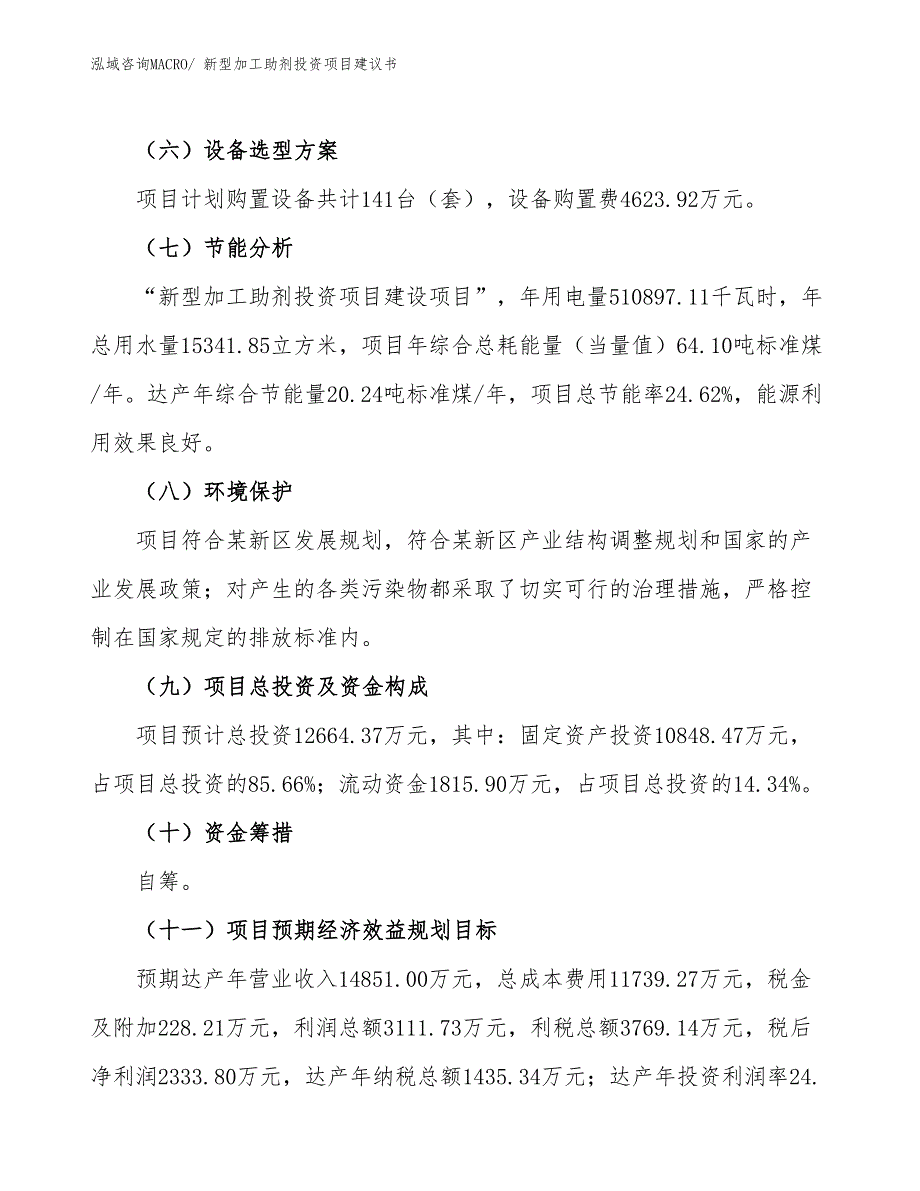 泓域咨询MACRO/ 新型加工助剂投资项目建议书

（六）设备选型方案

项目计划购置设备共计141台（套），设备购置费4623.92万元。

（七）节能分析

“新型加工助剂投资项目建设项目”，年用电量510897.11千瓦时，年总用水量15341.85立方米，项目年综合总耗能量（当量值）64.10吨标准煤/年。达产年综合节能量20.24吨标准煤/年，项目总节能率24.62%，能源利用效果良好。

（八）环境保护

项目符合某新区发展规划，符合某新区产业结构调整规划和国家的产业发展政策；对产生的各类污染物都采取了切实可行的治理措施，严格控制在国家规定的排放标准内。

（九）项目总投资及资金构成

项目预计总投资12664.37万元，其中：固定资产投资10848.47万元，占项目总投资的85.66%；流动资金1815.90万元，占项目总投资的14.34%。

（十）资金筹措

自筹。

（十一）项目预期经济效益规划目标

预期达产年营业收入14851.00万元，总成本费用11739.27万元，税金及附加228.21万元，利润总额3111.73万元，利税总额3769.14万元，税后净利润2333.80万元，达产年纳税总额1435.34万元；达产年投资利润率24.